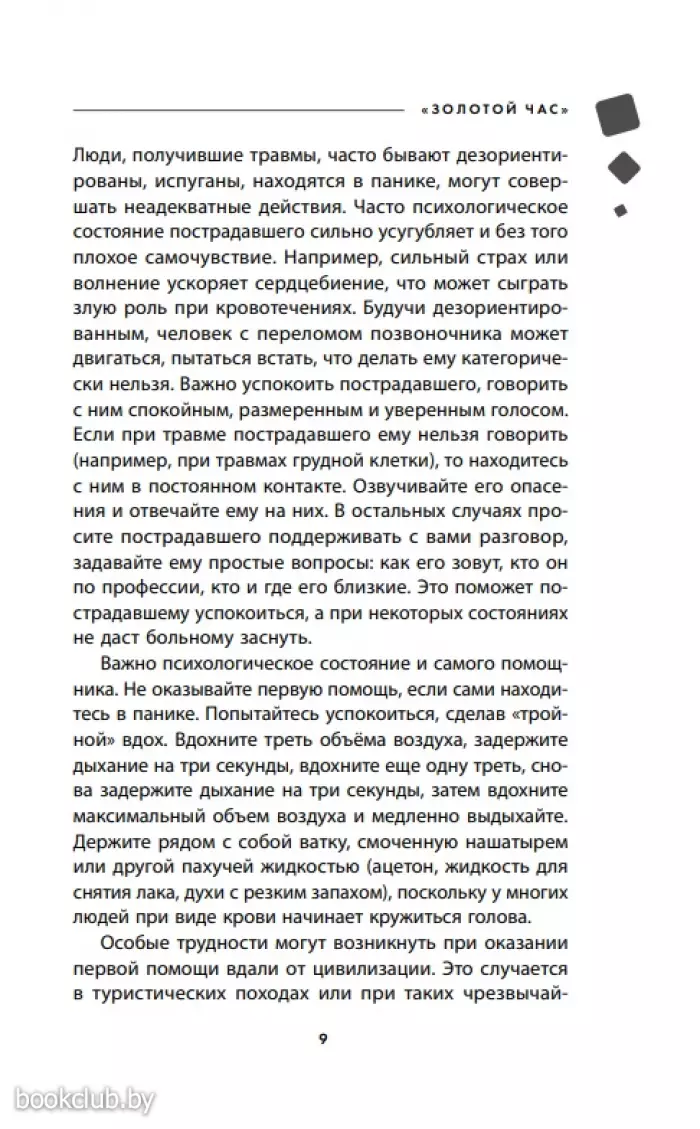 «ЗОЛОТОЙ ЧАС»

Люди, получившие травмы, часто бывают дезориентированы, испуганы, находятся в панике, могут совершать неадекватные действия. Часто психологическое состояние пострадавшего сильно усугубляет и без того плохое самочувствие. Например, сильный страх или волнение ускоряет сердцебиение, что может сыграть злую роль при кровотечениях. Будучи дезориентированным, человек с переломом позвоночника может двигаться, пытаться встать, что делать ему категорически нельзя. Важно успокоить пострадавшего, говорить с ним спокойным, размеренным и уверенным голосом. Если при травме пострадавшего ему нельзя говорить (например, при травмах грудной клетки), то находитесь с ним в постоянном контакте. Озвучивайте его опасения и отвечайте ему на них. В остальных случаях просите пострадавшего поддерживать с вами разговор, задавайте ему простые вопросы: как его зовут, кто он по профессии, кто и где его близкие. Это поможет пострадавшему успокоиться, а при некоторых состояниях не даст больному заснуть.

Важно психологическое состояние и самого помощника. Не оказывайте первую помощь, если сами находитесь в панике. Попытайтесь успокоиться, сделав «тройной» вдох. Вдохните треть объёма воздуха, задержите дыхание на три секунды, вдохните еще одну треть, снова задержите дыхание на три секунды, затем вдохните максимальный объем воздуха и медленно выдыхайте. Держите рядом с собой ватку, смоченную нашатырем или другой пахучей жидкостью (ацетон, жидкость для снятия лака, духи с резким запахом), поскольку у многих людей при виде крови начинает кружиться голова.

Особые трудности могут возникнуть при оказании первой помощи вдали от цивилизации. Это случается в туристических походах или при таких чрезвычай-

9

bookclub.by